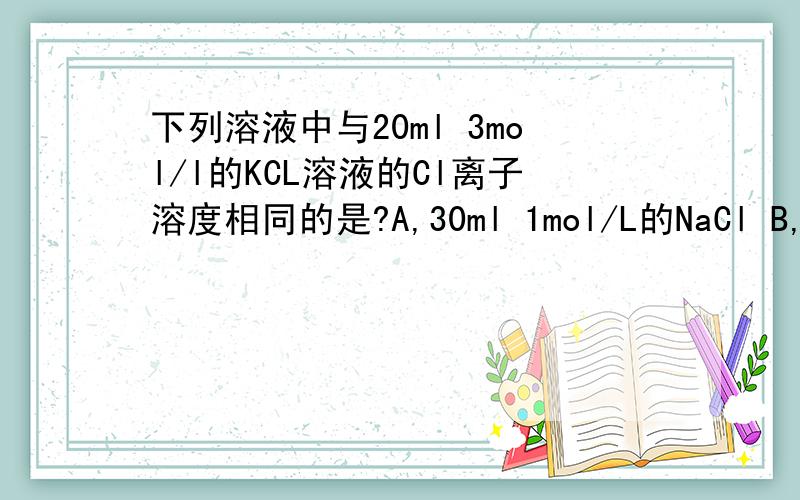 下列溶液中与20ml 3mol/l的KCL溶液的Cl离子溶度相同的是?A,30ml 1mol/L的NaCl B,